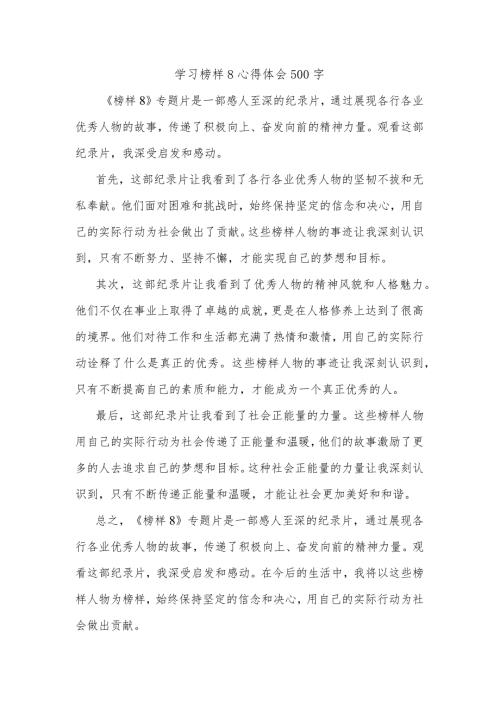 学习榜样8心得体会500字

《榜样8》专题片是一部感人至深的纪录片，通过展现各行各业优秀人物的故事，传递了积极向上、奋发向前的精神力量。观看这部纪录片，我深受启发和感动。

首先，这部纪录片让我看到了各行各业优秀人物的坚韧不拔和无私奉献。他们面对困难和挑战时，始终保持坚定的信念和决心，用自己的实际行动为社会做出了贡献。这些榜样人物的事迹让我深刻认识到，只有不断努力、坚持不懈，才能实现自己的梦想和目标。

其次，这部纪录片让我看到了优秀人物的精神风貌和人格魅力。他们不仅在事业上取得了卓越的成就，更是在人格修养上达到了很高的境界。他们对待工作和生活都充满了热情和激情，用自己的实际行动诠释了什么是真正的优秀。这些榜样人物的事迹让我深刻认识到，只有不断提高自己的素质和能力，才能成为一个真正优秀的人。

最后，这部纪录片让我看到了社会正能量的力量。这些榜样人物用自己的实际行动为社会传递了正能量和温暖，他们的故事激励了更多的人去追求自己的梦想和目标。这种社会正能量的力量让我深刻认识到，只有不断传递正能量和温暖，才能让社会更加美好和和谐。

总之，《榜样8》专题片是一部感人至深的纪录片，通过展现各行各业优秀人物的故事，传递了积极向上、奋发向前的精神力量。观看这部纪录片，我深受启发和感动。在今后的生活中，我将以这些榜样人物为榜样，始终保持坚定的信念和决心，用自己的实际行动为社会做出贡献。